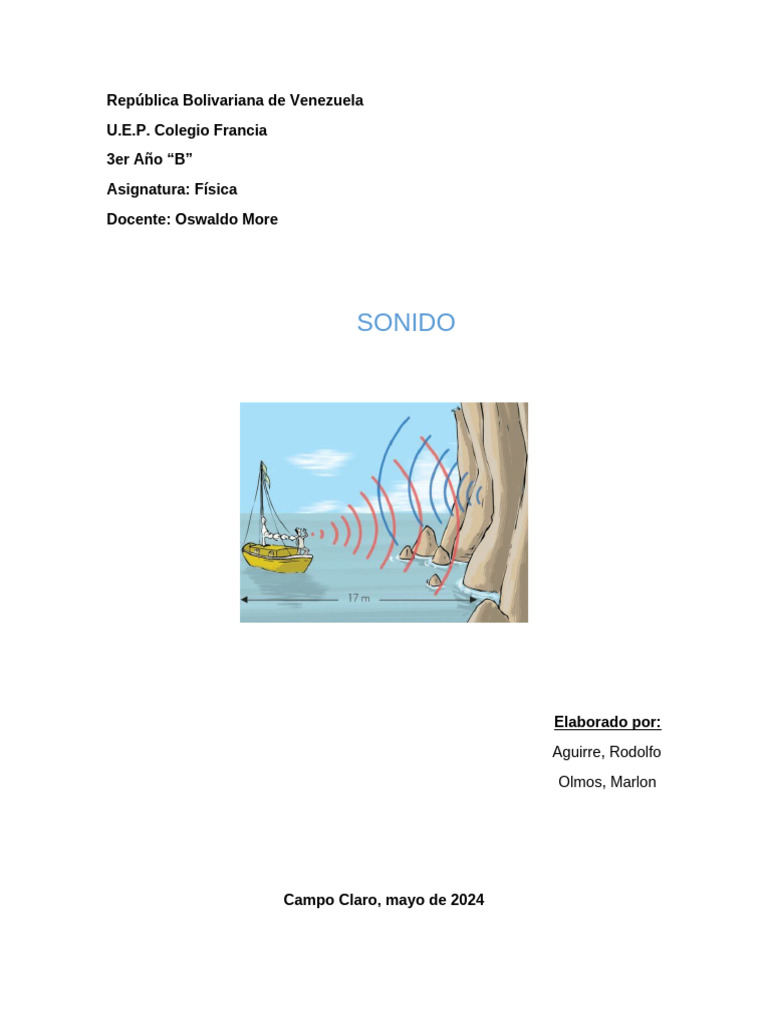 República Bolivariana de Venezuela

U.E.P. Colegio Francia

3er Año "B"

Asignatura: Física

Docente: Oswaldo More

SONIDO

17 m

Elaborado por:

Aguirre, Rodolfo

Olmos, Marlon

Campo Claro, mayo de 2024